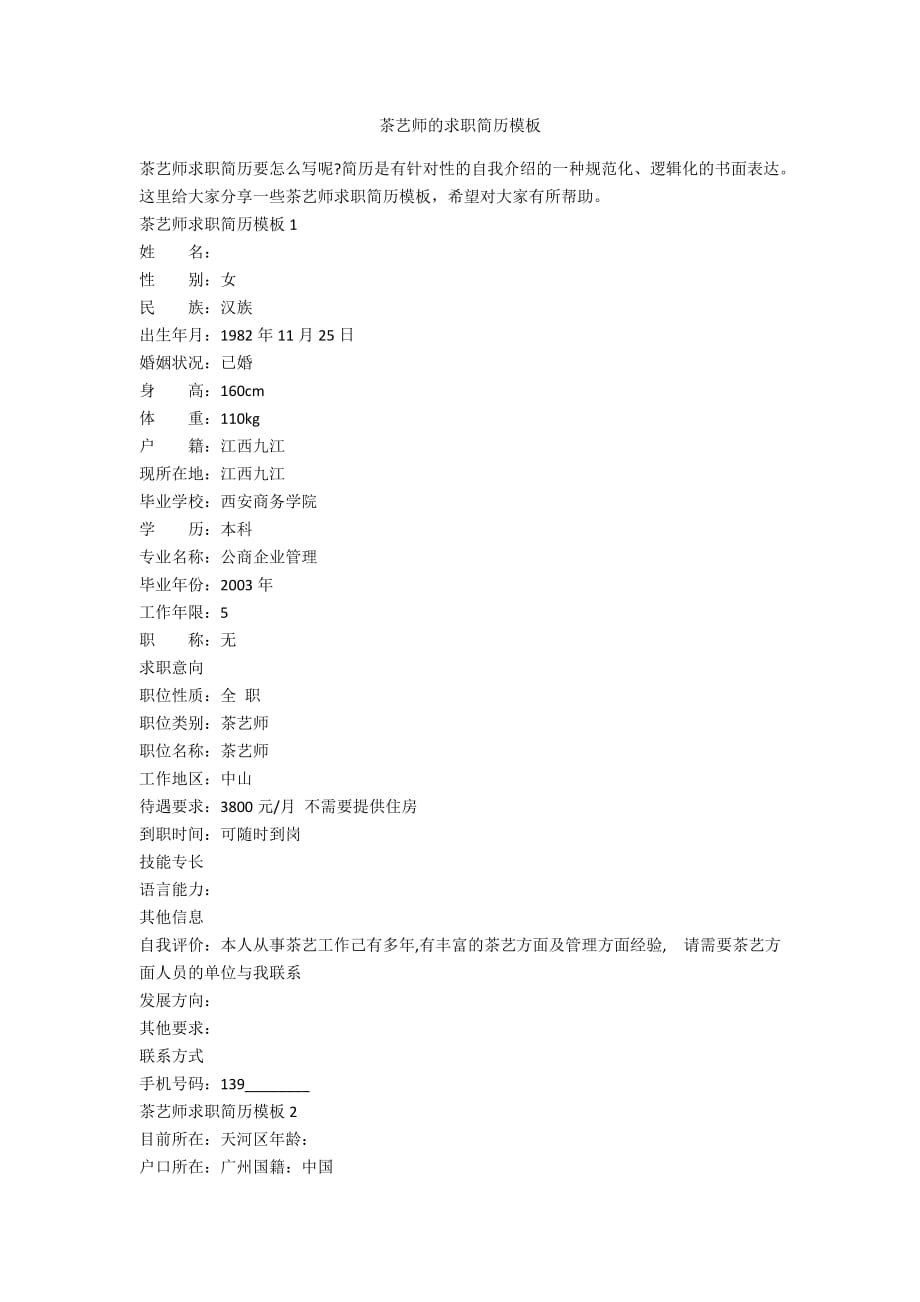 茶艺师的求职简历模板

茶艺师求职简历要怎么写呢?简历是有针对性的自我介绍的一种规范化、逻辑化的书面表达。这里给大家分享一些茶艺师求职简历模板，希望对大家有所帮助。

茶艺师求职简历模板 1

姓　　名：

性　　别：女

民　　族：汉族

出生年月：1982 年 11 月 25 日

婚姻状况：已婚

身　　高：160cm

体　　重：110kg

户　　籍：江西九江

现所在地：江西九江

毕业学校：西安商务学院

学　　历：本科

专业名称：公商企业管理

毕业年份：2003 年

工作年限：5

职　　称：无

求职意向

职位性质：全　职

职位类别：茶艺师

职位名称：茶艺师

工作地区：中山

待遇要求：3800 元/月　不需要提供住房

到职时间：可随时到岗

技能专长

语言能力：

其他信息

自我评价：本人从事茶艺工作已有多年,有丰富的茶艺方面及管理方面经验,　请需要茶艺方面人员的单位与我联系

发展方向：

其他要求：

联系方式

手机号码：139________

茶艺师求职简历模板 2

目前所在：天河区年龄：

户口所在：广州国籍：中国